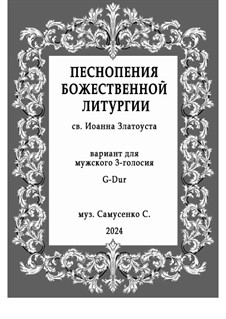 ПЕСНОПЕНИЯ
БОЖЕСТВЕННОЙ
ЛИТУРГИИ

св. Иоанна Златоуста

вариант для
мужского 3-голосия

G-Dur

муз. Самусенко С.

2024